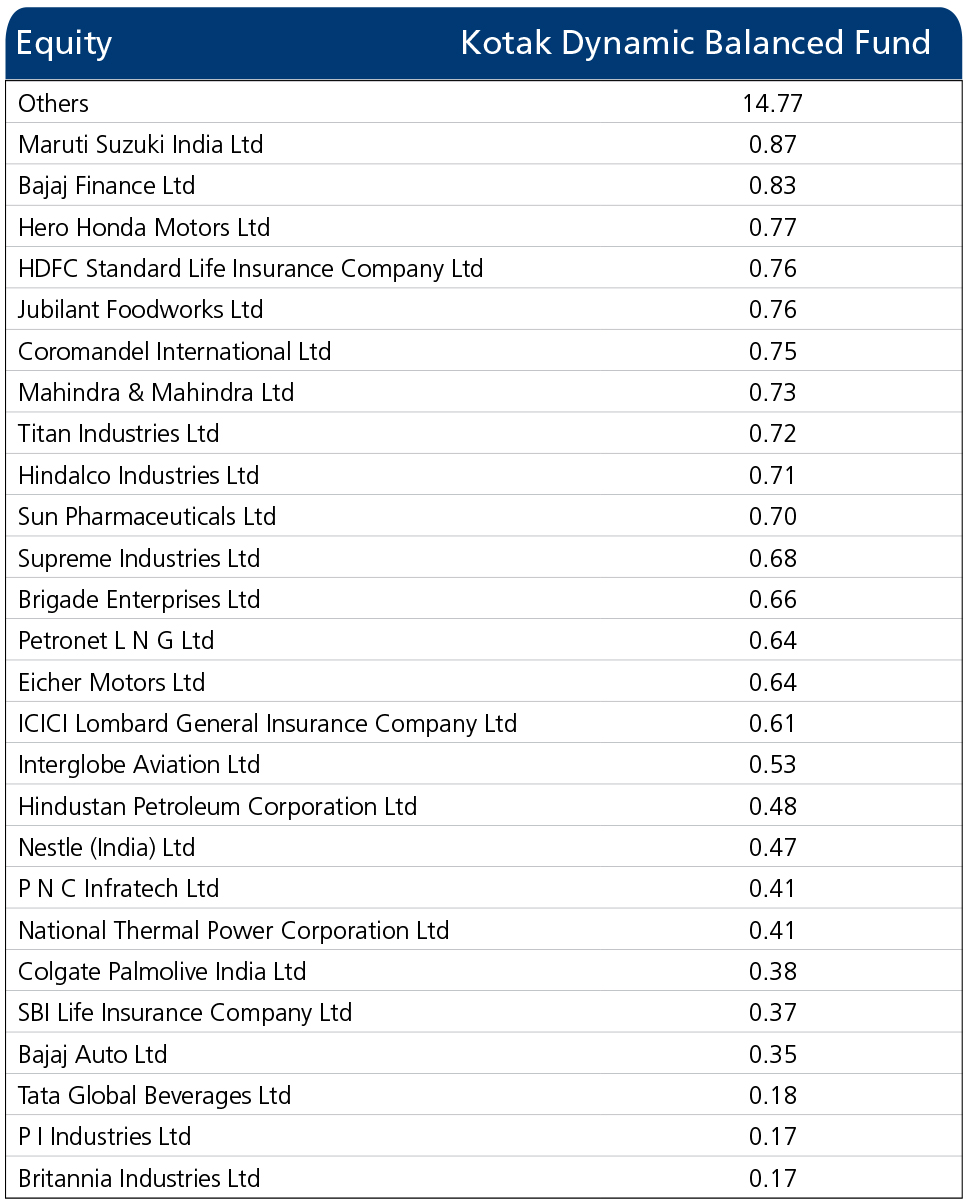 | Equity | Kotak Dynamic Balanced Fund |
|---|---|
| Others | 14.77 |
| Maruti Suzuki India Ltd | 0.87 |
| Bajaj Finance Ltd | 0.83 |
| Hero Honda Motors Ltd | 0.77 |
| HDFC Standard Life Insurance Company Ltd | 0.76 |
| Jubilant Foodworks Ltd | 0.76 |
| Coromandel International Ltd | 0.75 |
| Mahindra & Mahindra Ltd | 0.73 |
| Titan Industries Ltd | 0.72 |
| Hindalco Industries Ltd | 0.71 |
| Sun Pharmaceuticals Ltd | 0.70 |
| Supreme Industries Ltd | 0.68 |
| Brigade Enterprises Ltd | 0.66 |
| Petronet L N G Ltd | 0.64 |
| Eicher Motors Ltd | 0.64 |
| ICICI Lombard General Insurance Company Ltd | 0.61 |
| Interglobe Aviation Ltd | 0.53 |
| Hindustan Petroleum Corporation Ltd | 0.48 |
| Nestle (India) Ltd | 0.47 |
| P N C Infratech Ltd | 0.41 |
| National Thermal Power Corporation Ltd | 0.41 |
| Colgate Palmolive India Ltd | 0.38 |
| SBI Life Insurance Company Ltd | 0.37 |
| Bajaj Auto Ltd | 0.35 |
| Tata Global Beverages Ltd | 0.18 |
| P I Industries Ltd | 0.17 |
| Britannia Industries Ltd | 0.17 |